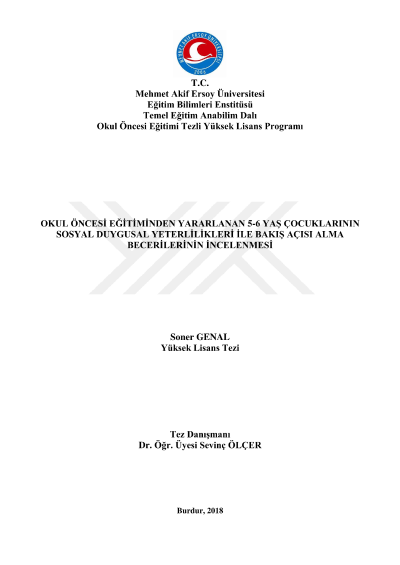 T.C.
Mehmet Akif Ersoy Üniversitesi
Eğitim Bilimleri Enstitüsü
Temel Eğitim Anabilim Dalı
Okul Öncesi Eğitimi Tezli Yüksek Lisans Programı

OKUL ÖNCESİ EĞİTİMİNDEN YARARLANAN 5-6 YAŞ ÇOCUKLARININ SOSYAL DUYGUSAL YETERLİLİKLERİ İLE BAKIŞ AÇISI ALMA BECERİLERİNİN İNCELENMESİ

Soner GENAL
Yüksek Lisans Tezi

Tez Danışmanı
Dr. Öğr. Üyesi Sevinç ÖLÇER

Burdur, 2018